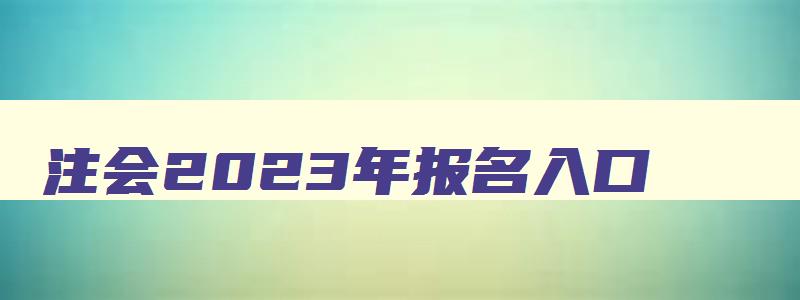 注会2023年报名入口